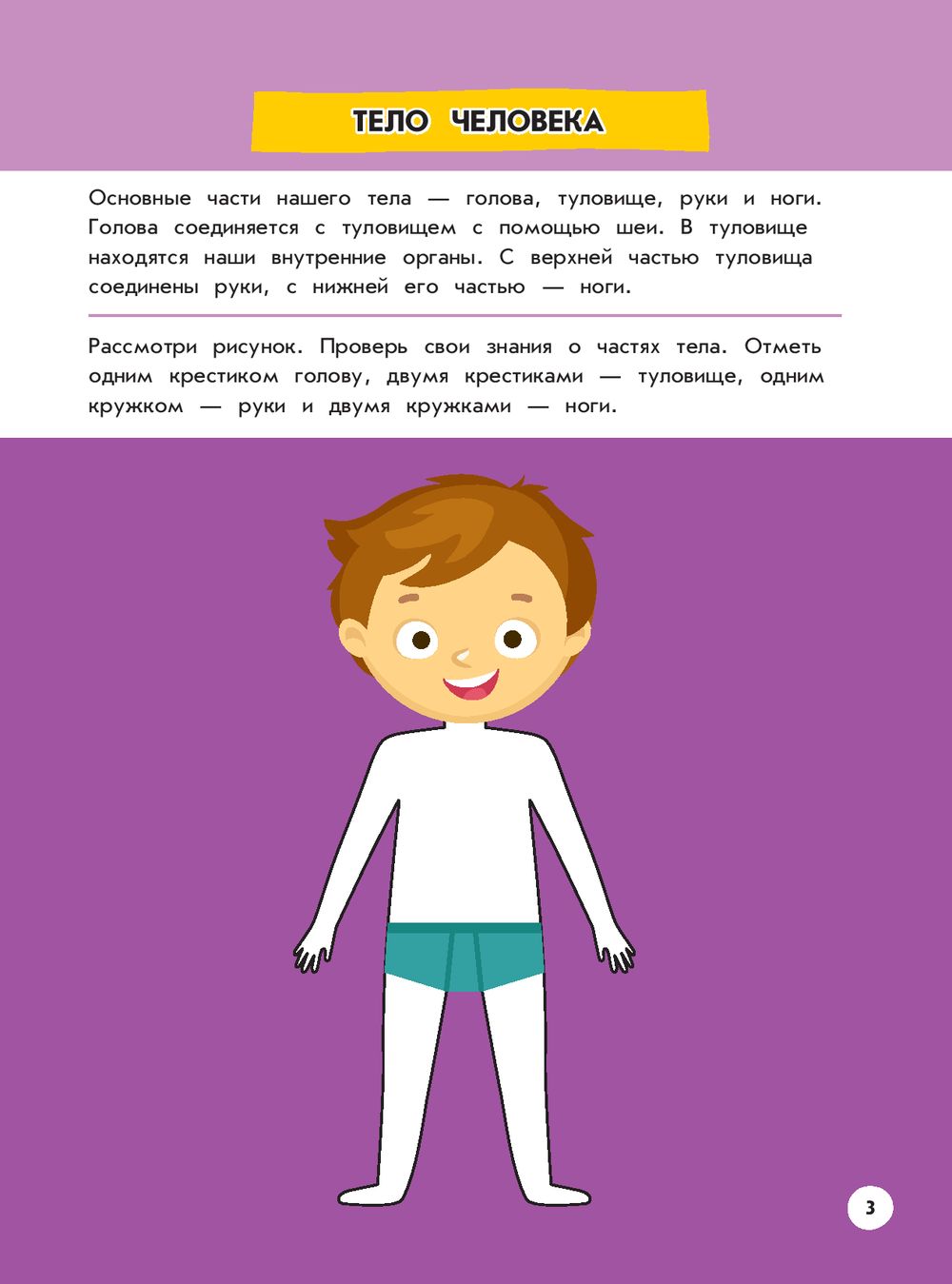 ТЕЛО ЧЕЛОВЕКА

Основные части нашего тела — голова, туловище, руки и ноги. Голова соединяется с туловищем с помощью шеи. В туловище находятся наши внутренние органы. С верхней частью туловища соединены руки, с нижней его частью — ноги.

Рассмотри рисунок. Проверь свои знания о частях тела. Отметь одним крестиком голову, двумя крестиками — туловище, одним кружком — руки и двумя кружками — ноги.

3